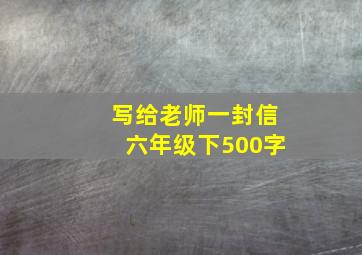 写给老师一封信
六年级下500字